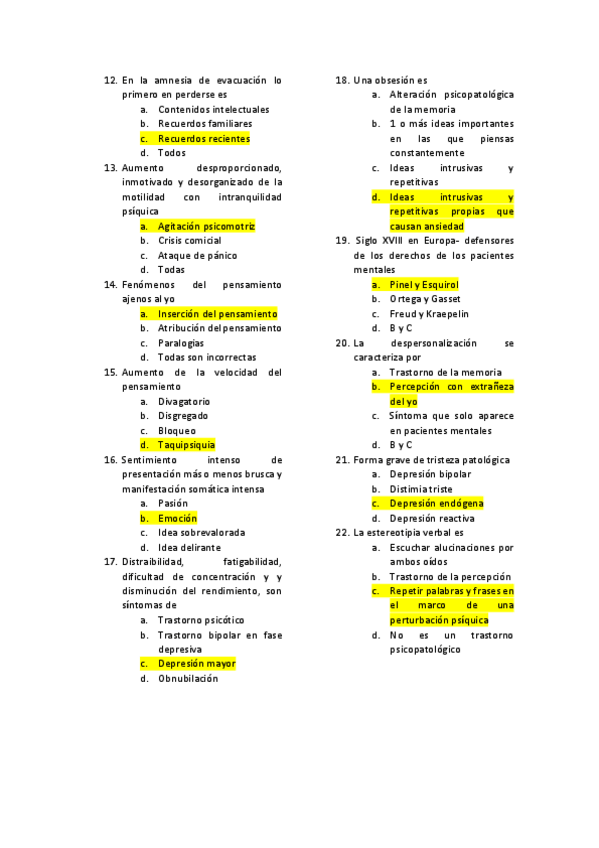 12. En la amnesia de evacuación lo primero en perderse es
a. Contenidos intelectuales
b. Recuerdos familiares
c. Recuerdos recientes
d. Todos
13. Aumento desproporcionado, inmotivado y desorganizado de la motilidad con intranquilidad psíquica
a. Agitación psicomotriz
b. Crisis comicial
c. Ataque de pánico
d. Todas
14. Fenómenos del pensamiento ajenos al yo
a. Inserción del pensamiento
b. Atribución del pensamiento
c. Paralogias
d. Todas son incorrectas
15. Aumento de la velocidad del pensamiento
a. Divagatorio
b. Disgregado
c. Bloqueo
d. Taquipsiquia
16. Sentimiento intenso de presentación más o menos brusca y manifestación somática intensa
a. Pasión
b. Emoción
c. Idea sobrevalorada
d. Idea delirante
17. Distraibilidad, fatigabilidad, dificultad de concentración y y disminución del rendimiento, son síntomas de
a. Trastorno psicótico
b. Trastorno bipolar en fase depresiva
c. Depresión mayor
d. Obnubilación
18. Una obsesión es
a. Alteración psicopatológica de la memoria
b. 1 o más ideas importantes en las que piensas constantemente
c. Ideas intrusivas y repetitivas
d. Ideas intrusivas y repetitivas propias que causan ansiedad
19. Siglo XVIII en Europa- defensores de los derechos de los pacientes mentales
a. Pinel y Esquirol
b. Ortega y Gasset
c. Freud y Kraepelin
d. B y C
20. La despersonalización se caracteriza por
a. Trastorno de la memoria
b. Percepción con extrañeza del yo
c. Síntoma que solo aparece en pacientes mentales
d. B y C
21. Forma grave de tristeza patológica
a. Depresión bipolar
b. Distimia triste
c. Depresión endógena
d. Depresión reactiva
22. La estereotipia verbal es
a. Escuchar alucinaciones por ambos oídos
b. Trastorno de la percepción
c. Repetir palabras y frases en el marco de una perturbación psíquica
d. No es un trastorno psicopatológico